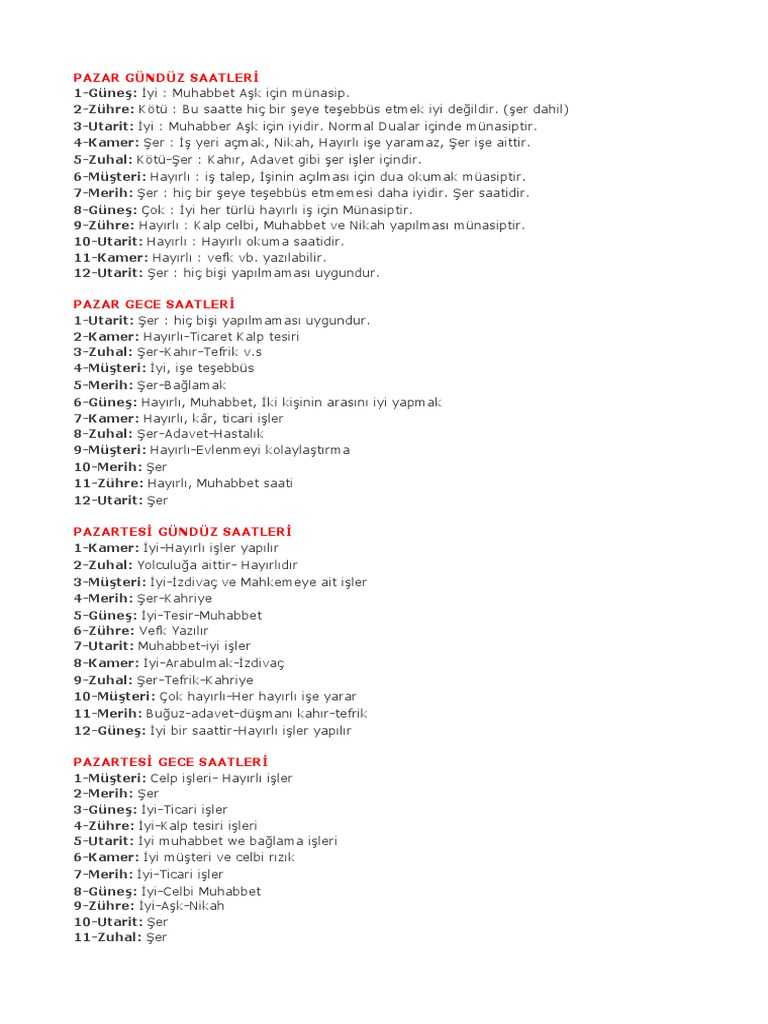 PAZAR GÜNDÜZ SAATLERİ
1-Güneş: İyi : Muhabbet Aşk için münasip.
2-Zühre: Kötü : Bu saatte hiç bir şeye teşebbüs etmek iyi değildir. (şer dahil)
3-Utarit: İyi : Muhabber Aşk için iyidir. Normal Dualar içinde münasiptir.
4-Kamer: Şer : İş yeri açmak, Nikah, Hayırlı işe yaramaz, Şer işe aittir.
5-Zuhal: Kötü-Şer : Kahır, Adavet gibi şer işler içindir.
6-Müşteri: Hayırlı : iş talep, İşinin açılması için dua okumak müasiptir.
7-Merih: Şer : hiç bir şeye teşebbüs etmemesi daha iyidir. Şer saatidir.
8-Güneş: Çok : İyi her türlü hayırlı iş için Münasiptir.
9-Zühre: Hayırlı : Kalp celbi, Muhabbet ve Nikah yapılması münasiptir.
10-Utarit: Hayırlı : Hayırlı okuma saatidir.
11-Kamer: Hayırlı : vefk vb. yazılabilir.
12-Utarit: Şer : hiç bişi yapılmaması uygundur.

PAZAR GECE SAATLERİ
1-Utarit: Şer : hiç bişi yapılmaması uygundur.
2-Kamer: Hayırlı-Ticaret Kalp tesiri
3-Zuhal: Şer-Kahır-Tefrik v.s
4-Müşteri: İyi, işe teşebbüs
5-Merih: Şer-Bağlamak
6-Güneş: Hayırlı, Muhabbet, İki kişinin arasını iyi yapmak
7-Kamer: Hayırlı, kâr, ticari işler
8-Zuhal: Şer-Adavet-Hastalık
9-Müşteri: Hayırlı-Evlenmeyi kolaylaştırma
10-Merih: Şer
11-Zühre: Hayırlı, Muhabbet saati
12-Utarit: Şer

PAZARTESİ GÜNDÜZ SAATLERİ
1-Kamer: İyi-Hayırlı işler yapılır
2-Zuhal: Yolculuğa aittir- Hayırlıdır
3-Müşteri: İyi-İzdivaç ve Mahkemeye ait işler
4-Merih: Şer-Kahriye
5-Güneş: İyi-Tesir-Muhabbet
6-Zühre: Vefk Yazılır
7-Utarit: Muhabbet-iyi işler
8-Kamer: İyi-Arabulmak-İzdivaç
9-Zuhal: Şer-Tefrik-Kahriye
10-Müşteri: Çok hayırlı-Her hayırlı işe yarar
11-Merih: Buğuz-adavet-düşmanı kahır-tefrik
12-Güneş: İyi bir saattir-Hayırlı işler yapılır

PAZARTESİ GECE SAATLERİ
1-Müşteri: Celp işleri- Hayırlı işler
2-Merih: Şer
3-Güneş: İyi-Ticari işler
4-Zühre: İyi-Kalp tesiri işleri
5-Utarit: İyi muhabbet we bağlama işleri
6-Kamer: İyi müşteri ve celbi rızık
7-Merih: İyi-Ticari işler
8-Güneş: İyi-Celbi Muhabbet
9-Zühre: İyi-Aşk-Nikah
10-Utarit: Şer
11-Zuhal: Şer